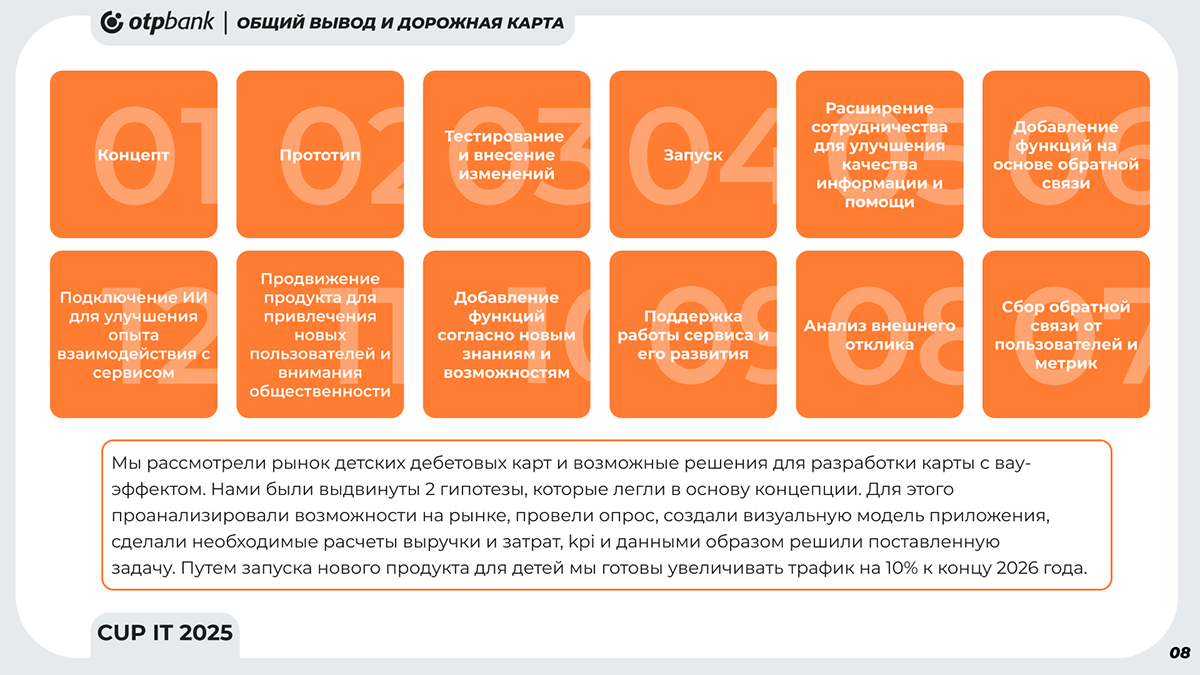 otpbank | ОБЩИЙ ВЫВОД И ДОРОЖНАЯ КАРТА

01 Концепт

02 Прототип

03 Тестирование и внесение изменений

04 Запуск

05 Расширение сотрудничества для улучшения качества информации и помощи

06 Добавление функций на основе обратной связи

12 Подключение ИИ для улучшения опыта взаимодействия с сервисом

11 Продвижение продукта для привлечения новых пользователей и внимания общественности

10 Добавление функций согласно новым знаниям и возможностям

09 Поддержка работы сервиса и его развития

08 Анализ внешнего отклика

07 Сбор обратной связи от пользователей и метрик

Мы рассмотрели рынок детских дебетовых карт и возможные решения для разработки карты с вау-эффектом. Нами были выдвинуты 2 гипотезы, которые легли в основу концепции. Для этого проанализировали возможности на рынке, провели опрос, создали визуальную модель приложения, сделали необходимые расчеты выручки и затрат, kpi и данными образом решили поставленную задачу. Путем запуска нового продукта для детей мы готовы увеличивать трафик на 10% к концу 2026 года.

CUP IT 2025

08